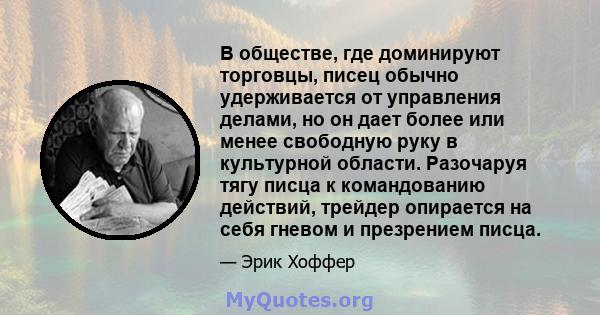 В обществе, где доминируют торговцы, писец обычно удерживается от управления делами, но он дает более или менее свободную руку в культурной области. Разочаруя тягу писца к командованию действий, трейдер опирается на себя гневом и презрением писца.

— Эрик Хоффер

MyQuotes.org